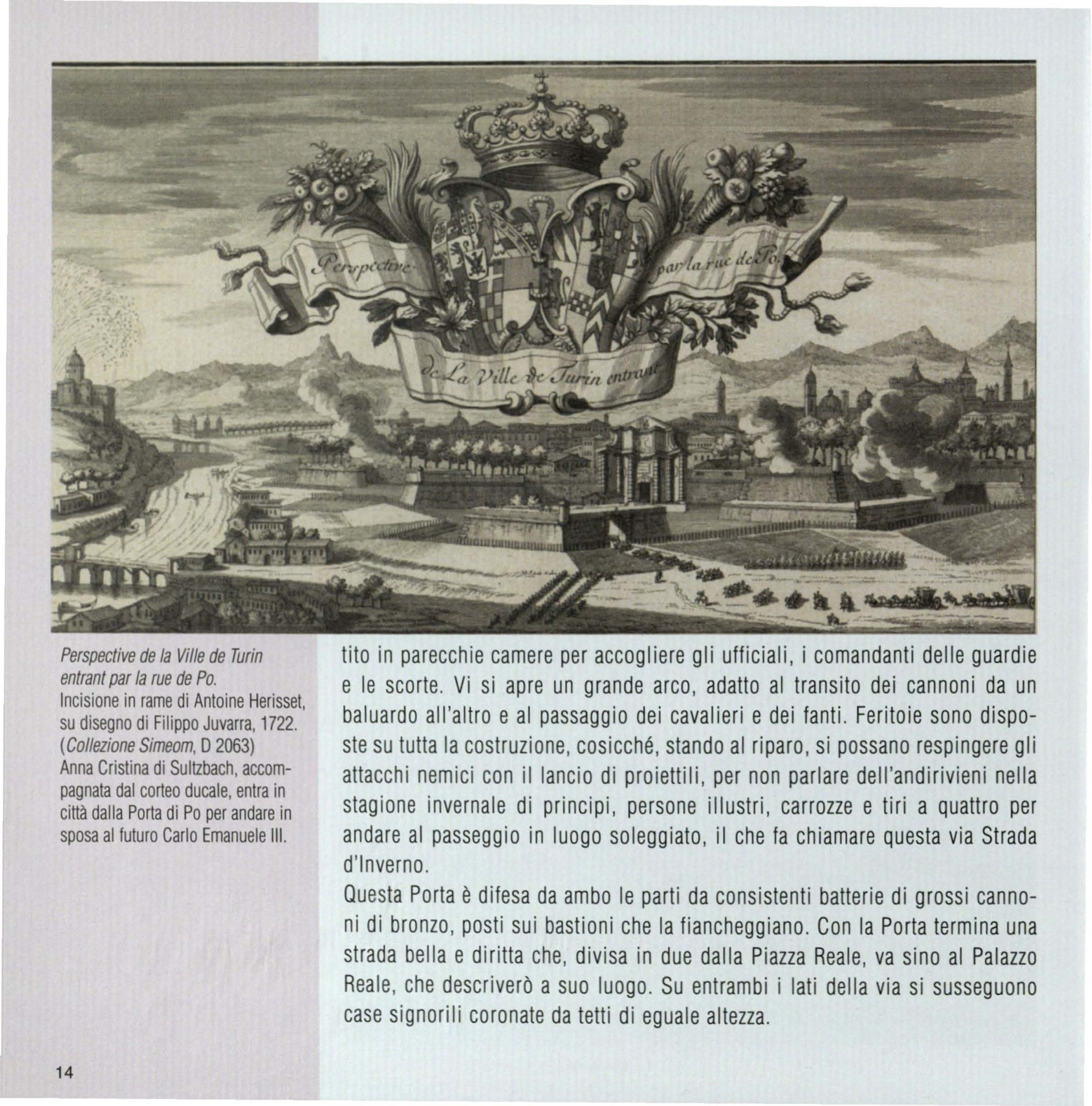 Perspective par la rue de Po.

de La Ville de Turin entrant

Perspective de la Ville de Turin entrant par la rue de Po.
Incisione in rame di Antoine Herisset, su disegno di Filippo Juvarra, 1722. (Collezione Simeom, D 2063)
Anna Cristina di Sultzbach, accompagnata dal corteo ducale, entra in città dalla Porta di Po per andare in sposa al futuro Carlo Emanuele III.

tito in parecchie camere per accogliere gli ufficiali, i comandanti delle guardie e le scorte. Vi si apre un grande arco, adatto al transito dei cannoni da un baluardo all'altro e al passaggio dei cavalieri e dei fanti. Feritoie sono disposte su tutta la costruzione, cosicché, stando al riparo, si possano respingere gli attacchi nemici con il lancio di proiettili, per non parlare dell'andirivieni nella stagione invernale di principi, persone illustri, carrozze e tiri a quattro per andare al passeggio in luogo soleggiato, il che fa chiamare questa via Strada d'Inverno.

Questa Porta è difesa da ambo le parti da consistenti batterie di grossi cannoni di bronzo, posti sui bastioni che la fiancheggiano. Con la Porta termina una strada bella e diritta che, divisa in due dalla Piazza Reale, va sino al Palazzo Reale, che descriverò a suo luogo. Su entrambi i lati della via si susseguono case signorili coronate da tetti di eguale altezza.

14